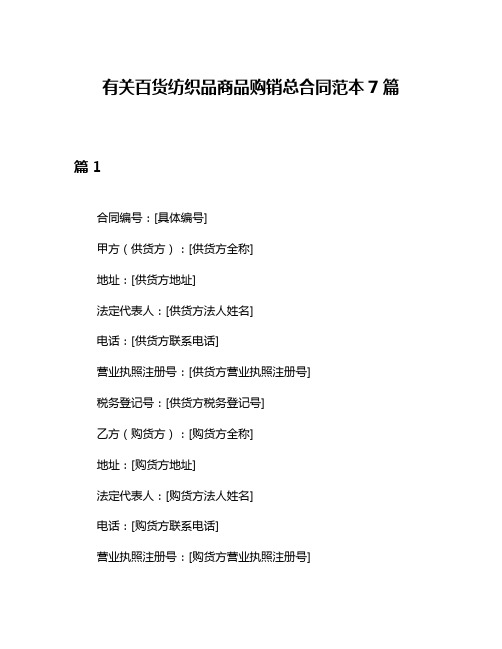 有关百货纺织品商品购销总合同范本 7 篇

篇 1

合同编号：[具体编号]

甲方（供货方）：[供货方全称]

地址：[供货方地址]

法定代表人：[供货方法人姓名]

电话：[供货方联系电话]

营业执照注册号：[供货方营业执照注册号]

税务登记号：[供货方税务登记号]

乙方（购货方）：[购货方全称]

地址：[购货方地址]

法定代表人：[购货方法人姓名]

电话：[购货方联系电话]

营业执照注册号：[购货方营业执照注册号]